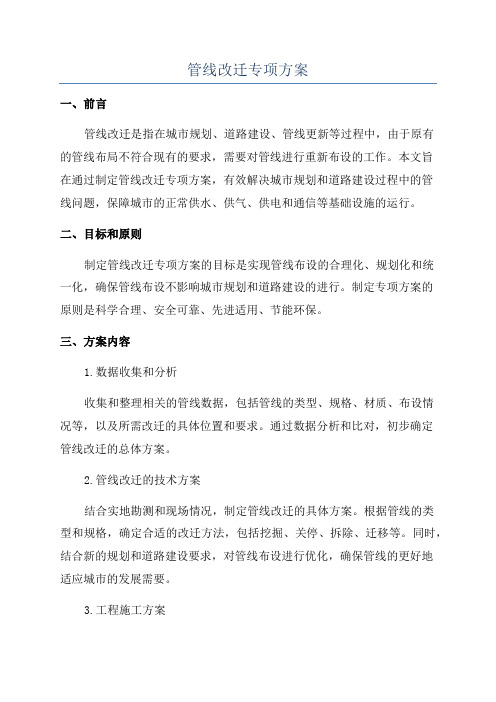 管线改迁专项方案

一、前言

管线改迁是指在城市规划、道路建设、管线更新等过程中，由于原有的管线布局不符合现有的要求，需要对管线进行重新布设的工作。本文旨在通过制定管线改迁专项方案，有效解决城市规划和道路建设过程中的管线问题，保障城市的正常供水、供气、供电和通信等基础设施的运行。

二、目标和原则

制定管线改迁专项方案的目标是实现管线布设的合理化、规划化和统一化，确保管线布设不影响城市规划和道路建设的进行。制定专项方案的原则是科学合理、安全可靠、先进适用、节能环保。

三、方案内容

1.数据收集和分析

收集和整理相关的管线数据，包括管线的类型、规格、材质、布设情况等，以及所需改迁的具体位置和要求。通过数据分析和比对，初步确定管线改迁的总体方案。

2.管线改迁的技术方案

结合实地勘测和现场情况，制定管线改迁的具体方案。根据管线的类型和规格，确定合适的改迁方法，包括挖掘、关停、拆除、迁移等。同时，结合新的规划和道路建设要求，对管线布设进行优化，确保管线的更好地适应城市的发展需要。

3.工程施工方案